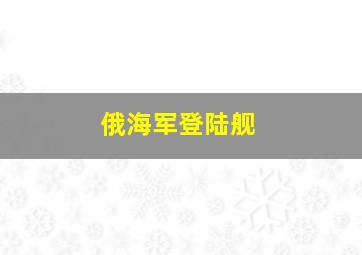 俄海军登陆舰